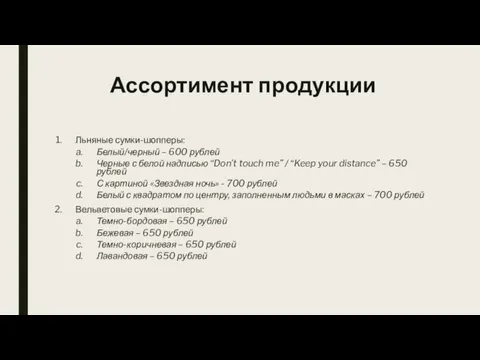 Ассортимент продукции

1. Льняные сумки-шопперы:
   a. Белый/черный – 600 рублей
   b. Черные с белой надписью "Don't touch me" / "Keep your distance" – 650 рублей
   c. С картиной «Звездная ночь» - 700 рублей
   d. Белый с квадратом по центру, заполненным людьми в масках – 700 рублей
2. Вельветовые сумки-шопперы:
   a. Темно-бордовая – 650 рублей
   b. Бежевая – 650 рублей
   c. Темно-коричневая – 650 рублей
   d. Лавандовая – 650 рублей